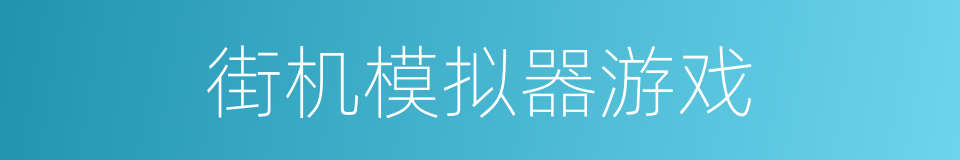 街机模拟器游戏